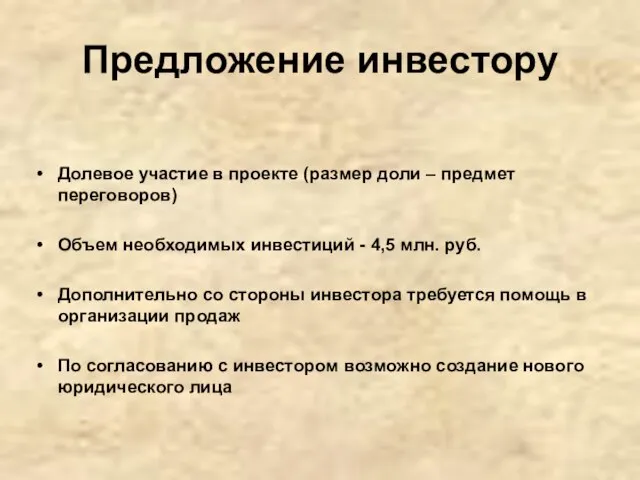 Предложение инвестору

• Долевое участие в проекте (размер доли – предмет переговоров)

• Объем необходимых инвестиций - 4,5 млн. руб.

• Дополнительно со стороны инвестора требуется помощь в организации продаж

• По согласованию с инвестором возможно создание нового юридического лица